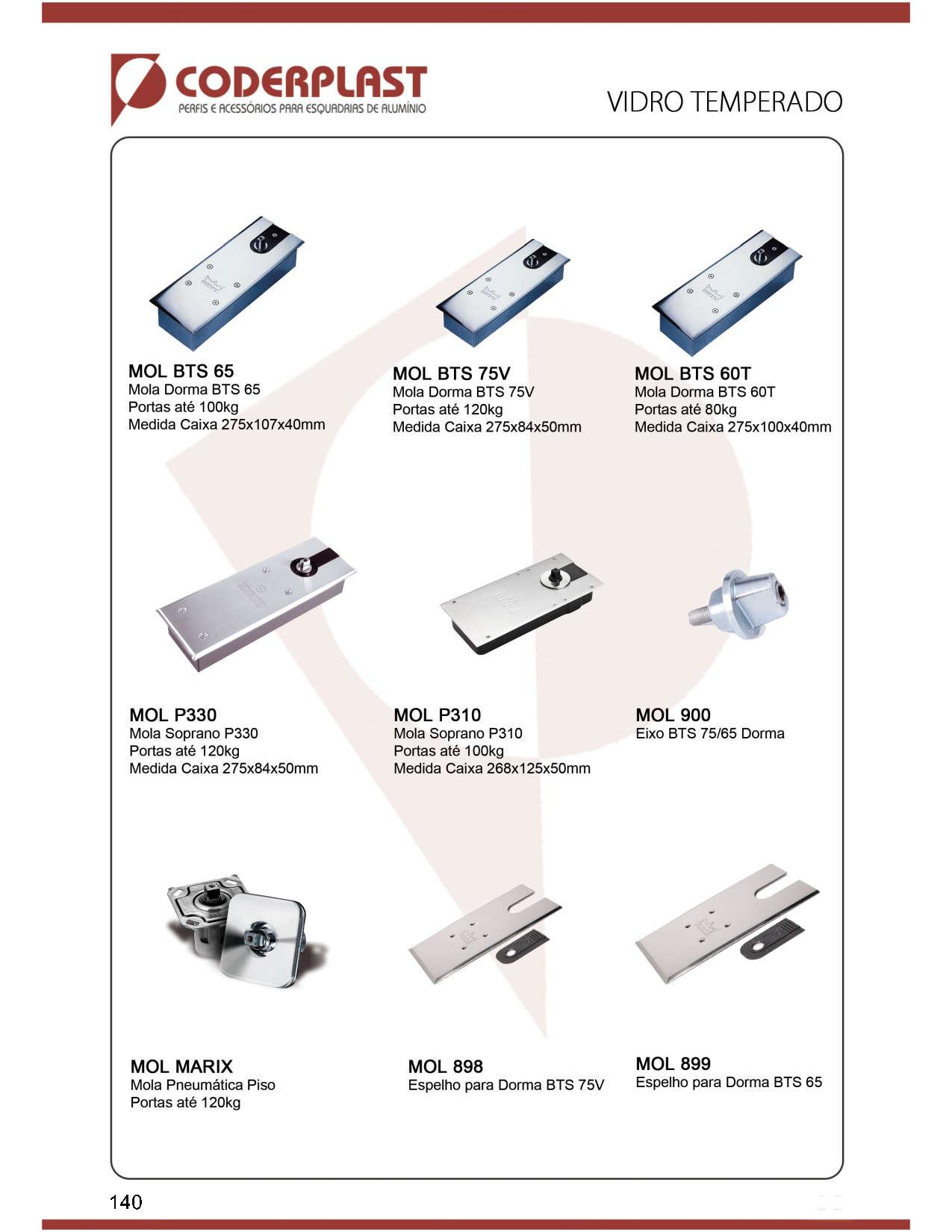 CODERPLAST
PERFIS E ACESSÓRIOS PARA ESQUADRIAS DE ALUMÍNIO

VIDRO TEMPERADO

MOL BTS 65
Mola Dorma BTS 65
Portas até 100kg
Medida Caixa 275x107x40mm

MOL BTS 75V
Mola Dorma BTS 75V
Portas até 120kg
Medida Caixa 275x84x50mm

MOL BTS 60T
Mola Dorma BTS 60T
Portas até 80kg
Medida Caixa 275x100x40mm

MOL P330
Mola Soprano P330
Portas até 120kg
Medida Caixa 275x84x50mm

MOL P310
Mola Soprano P310
Portas até 100kg
Medida Caixa 268x125x50mm

MOL 900
Eixo BTS 75/65 Dorma

MOL MARIX
Mola Pneumática Piso
Portas até 120kg

MOL 898
Espelho para Dorma BTS 75V

MOL 899
Espelho para Dorma BTS 65

140